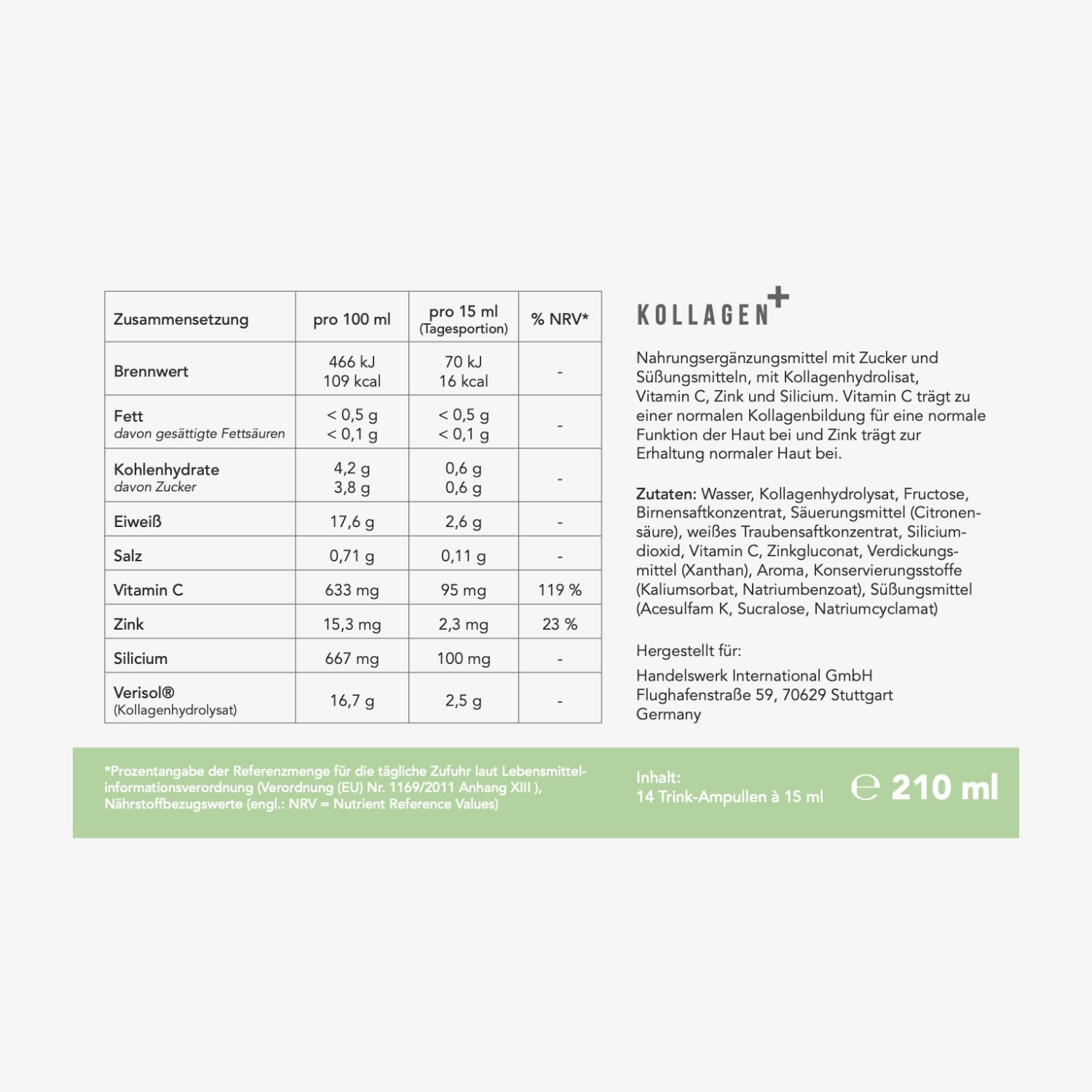 | Zusammensetzung | pro 100 ml | pro 15 ml (Tagesportion) | % NRV* |
|---|---|---|---|
| Brennwert | 466 kJ 109 kcal | 70 kJ 16 kcal | - |
| Fett davon gesättigte Fettsäuren | < 0,5 g < 0,1 g | < 0,5 g < 0,1 g | - |
| Kohlenhydrate davon Zucker | 4,2 g 3,8 g | 0,6 g 0,6 g | - |
| Eiweiß | 17,6 g | 2,6 g | - |
| Salz | 0,71 g | 0,11 g | - |
| Vitamin C | 633 mg | 95 mg | 119 % |
| Zink | 15,3 mg | 2,3 mg | 23 % |
| Silicium | 667 mg | 100 mg | - |
| Verisol® (Kollagenhydrolysat) | 16,7 g | 2,5 g | - |

KOLLAGEN+

Nahrungsergänzungsmittel mit Zucker und Süßungsmitteln, mit Kollagenhydrolisat, Vitamin C, Zink und Silicium. Vitamin C trägt zu einer normalen Kollagenbildung für eine normale Funktion der Haut bei und Zink trägt zur Erhaltung normaler Haut bei.

Zutaten: Wasser, Kollagenhydrolysat, Fructose, Birnensaftkonzentrat, Säuerungsmittel (Citronensäure), weißes Traubensaftkonzentrat, Siliciumdioxid, Vitamin C, Zinkgluconat, Verdickungsmittel (Xanthan), Aroma, Konservierungsstoffe (Kaliumsorbat, Natriumbenzoat), Süßungsmittel (Acesulfam K, Sucralose, Natriumcyclamat)

Hergestellt für:

Handelswerk International GmbH
Flughafenstraße 59, 70629 Stuttgart
Germany

*Prozentangabe der Referenzmenge für die tägliche Zufuhr laut Lebensmittelinformationsverordnung (Verordnung (EU) Nr. 1169/2011 Anhang XIII ), Nährstoffbezugswerte (engl.: NRV = Nutrient Reference Values)

Inhalt:
14 Trink-Ampullen à 15 ml

℮ 210 ml